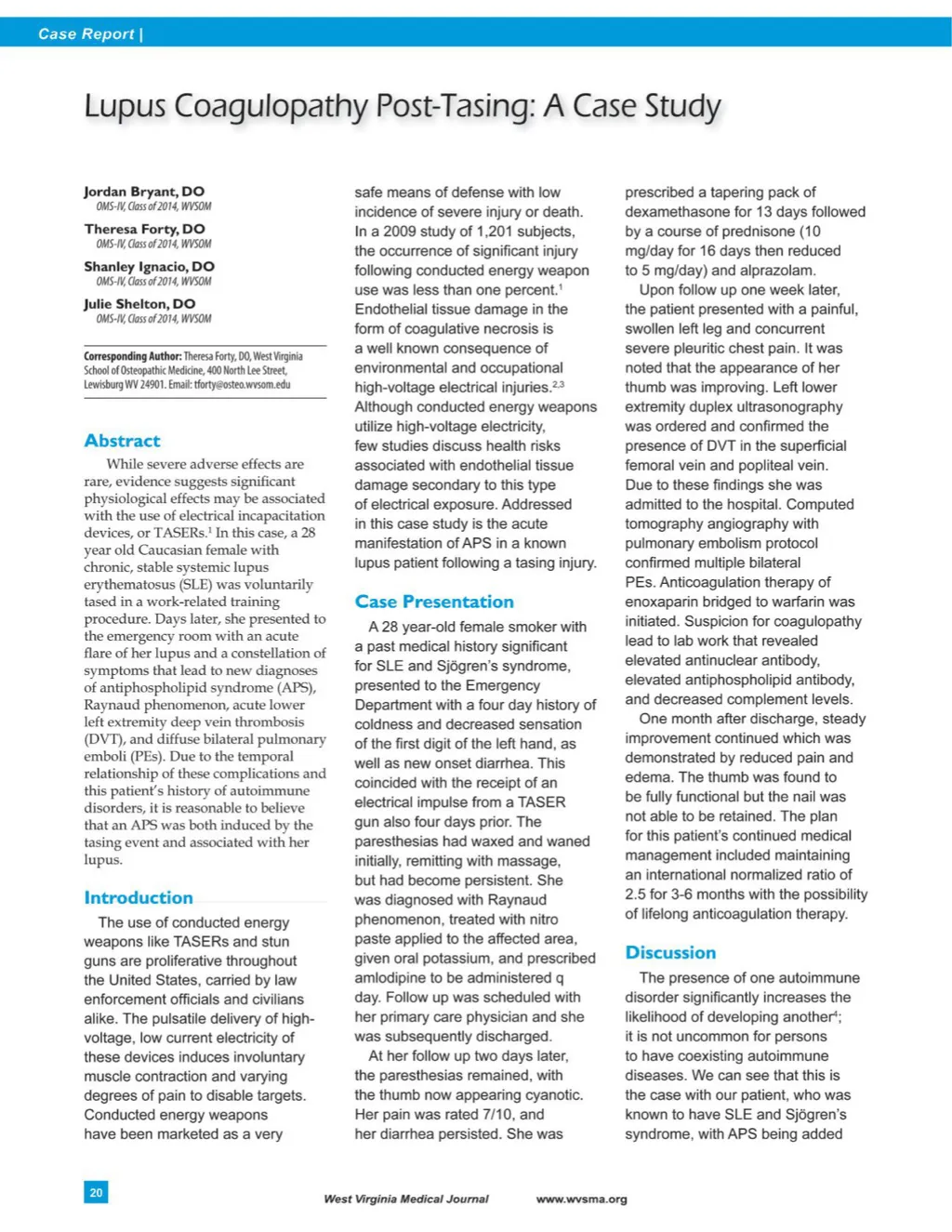 Case Report |

Lupus Coagulopathy Post-Tasing: A Case Study

Jordan Bryant, DO
OMS-IV, Class of 2014, WVSOM

Theresa Forty, DO
OMS-IV, Class of 2014, WVSOM

Shanley Ignacio, DO
OMS-IV, Class of 2014, WVSOM

Julie Shelton, DO
OMS-IV, Class of 2014, WVSOM

Corresponding Author: Theresa Forty, DO, West Virginia School of Osteopathic Medicine, 400 North Lee Street, Lewisburg WV 24901. Email: tforty@osteo.wvsom.edu

Abstract

While severe adverse effects are rare, evidence suggests significant physiological effects may be associated with the use of electrical incapacitation devices, or TASERs.$^1$ In this case, a 28 year old Caucasian female with chronic, stable systemic lupus erythematosus (SLE) was voluntarily tased in a work-related training procedure. Days later, she presented to the emergency room with an acute flare of her lupus and a constellation of symptoms that lead to new diagnoses of antiphospholipid syndrome (APS), Raynaud phenomenon, acute lower left extremity deep vein thrombosis (DVT), and diffuse bilateral pulmonary emboli (PEs). Due to the temporal relationship of these complications and this patient's history of autoimmune disorders, it is reasonable to believe that an APS was both induced by the tasing event and associated with her lupus.

Introduction

The use of conducted energy weapons like TASERs and stun guns are proliferative throughout the United States, carried by law enforcement officials and civilians alike. The pulsatile delivery of high-voltage, low current electricity of these devices induces involuntary muscle contraction and varying degrees of pain to disable targets. Conducted energy weapons have been marketed as a very safe means of defense with low incidence of severe injury or death. In a 2009 study of 1,201 subjects, the occurrence of significant injury following conducted energy weapon use was less than one percent.$^1$ Endothelial tissue damage in the form of coagulative necrosis is a well known consequence of environmental and occupational high-voltage electrical injuries.$^{2,3}$ Although conducted energy weapons utilize high-voltage electricity, few studies discuss health risks associated with endothelial tissue damage secondary to this type of electrical exposure. Addressed in this case study is the acute manifestation of APS in a known lupus patient following a tasing injury.

Case Presentation

A 28 year-old female smoker with a past medical history significant for SLE and Sjögren's syndrome, presented to the Emergency Department with a four day history of coldness and decreased sensation of the first digit of the left hand, as well as new onset diarrhea. This coincided with the receipt of an electrical impulse from a TASER gun also four days prior. The paresthesias had waxed and waned initially, remitting with massage, but had become persistent. She was diagnosed with Raynaud phenomenon, treated with nitro paste applied to the affected area, given oral potassium, and prescribed amlodipine to be administered q day. Follow up was scheduled with her primary care physician and she was subsequently discharged.

At her follow up two days later, the paresthesias remained, with the thumb now appearing cyanotic. Her pain was rated 7/10, and her diarrhea persisted. She was prescribed a tapering pack of dexamethasone for 13 days followed by a course of prednisone (10 mg/day for 16 days then reduced to 5 mg/day) and alprazolam.

Upon follow up one week later, the patient presented with a painful, swollen left leg and concurrent severe pleuritic chest pain. It was noted that the appearance of her thumb was improving. Left lower extremity duplex ultrasonography was ordered and confirmed the presence of DVT in the superficial femoral vein and popliteal vein. Due to these findings she was admitted to the hospital. Computed tomography angiography with pulmonary embolism protocol confirmed multiple bilateral PEs. Anticoagulation therapy of enoxaparin bridged to warfarin was initiated. Suspicion for coagulopathy lead to lab work that revealed elevated antinuclear antibody, elevated antiphospholipid antibody, and decreased complement levels.

One month after discharge, steady improvement continued which was demonstrated by reduced pain and edema. The thumb was found to be fully functional but the nail was not able to be retained. The plan for this patient's continued medical management included maintaining an international normalized ratio of 2.5 for 3-6 months with the possibility of lifelong anticoagulation therapy.

Discussion

The presence of one autoimmune disorder significantly increases the likelihood of developing another$^4$; it is not uncommon for persons to have coexisting autoimmune diseases. We can see that this is the case with our patient, who was known to have SLE and Sjögren's syndrome, with APS being added

20

West Virginia Medical Journal www.wvsma.org